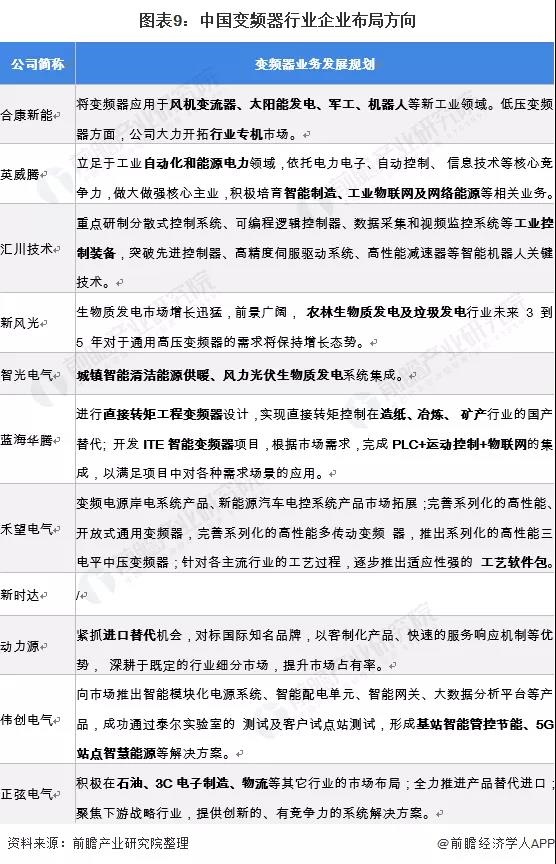 图表9：中国变频器行业企业布局方向

| 公司简称 | 变频器业务发展规划 |
|---|---|
| 合康新能 | 将变频器应用于风机变流器、太阳能发电、军工、机器人等新工业领域。低压变频器方面，公司大力开拓行业专机市场。 |
| 英威腾 | 立足于工业自动化和能源电力领域，依托电力电子、自动控制、信息技术等核心竞争力，做大做强核心主业，积极培育智能制造、工业物联网及网络能源等相关业务。 |
| 汇川技术 | 重点研制分散式控制系统、可编程逻辑控制器、数据采集和视频监控系统等工业控制装备，突破先进控制器、高精度伺服驱动系统、高性能减速器等智能机器人关键技术。 |
| 新风光 | 生物质发电市场增长迅猛，前景广阔，农林生物质发电及垃圾发电行业未来 3 到 5 年对于通用高压变频器的需求将保持增长态势。 |
| 智光电气 | 城镇智能清洁能源供暖、风力光伏生物质发电系统集成。 |
| 蓝海华腾 | 进行直接转矩工程变频器设计，实现直接转矩控制在造纸、冶炼、矿产行业的国产替代；开发 ITE 智能变频器项目，根据市场需求，完成 PLC+运动控制+物联网的集成，以满足项目中对各种需求场景的应用。 |
| 禾望电气 | 变频电源岸电系统产品、新能源汽车电控系统产品市场拓展；完善系列化的高性能、开放式通用变频器，完善系列化的高性能多传动变频 器，推出系列化的高性能三电平中压变频器；针对各主流行业的工艺过程，逐步推出适应性强的 工艺软件包。 |
| 新时达 | / |
| 动力源 | 紧抓进口替代机会，对标国际知名品牌，以客制化产品、快速的服务响应机制等优势， 深耕于既定的行业细分市场，提升市场占有率。 |
| 伟创电气 | 向市场推出智能模块化电源系统、智能配电单元、智能网关、大数据分析平台等产品，成功通过泰尔实验室的 测试及客户试点站测试，形成基站智能管控节能、5G 站点智慧能源等解决方案。 |
| 正弦电气 | 积极在石油、3C 电子制造、物流等其它行业的市场布局；全力推进产品替代进口；聚焦下游战略行业，提供创新的、有竞争力的系统解决方案。 |

资料来源：前瞻产业研究院整理

@前瞻经济学人APP